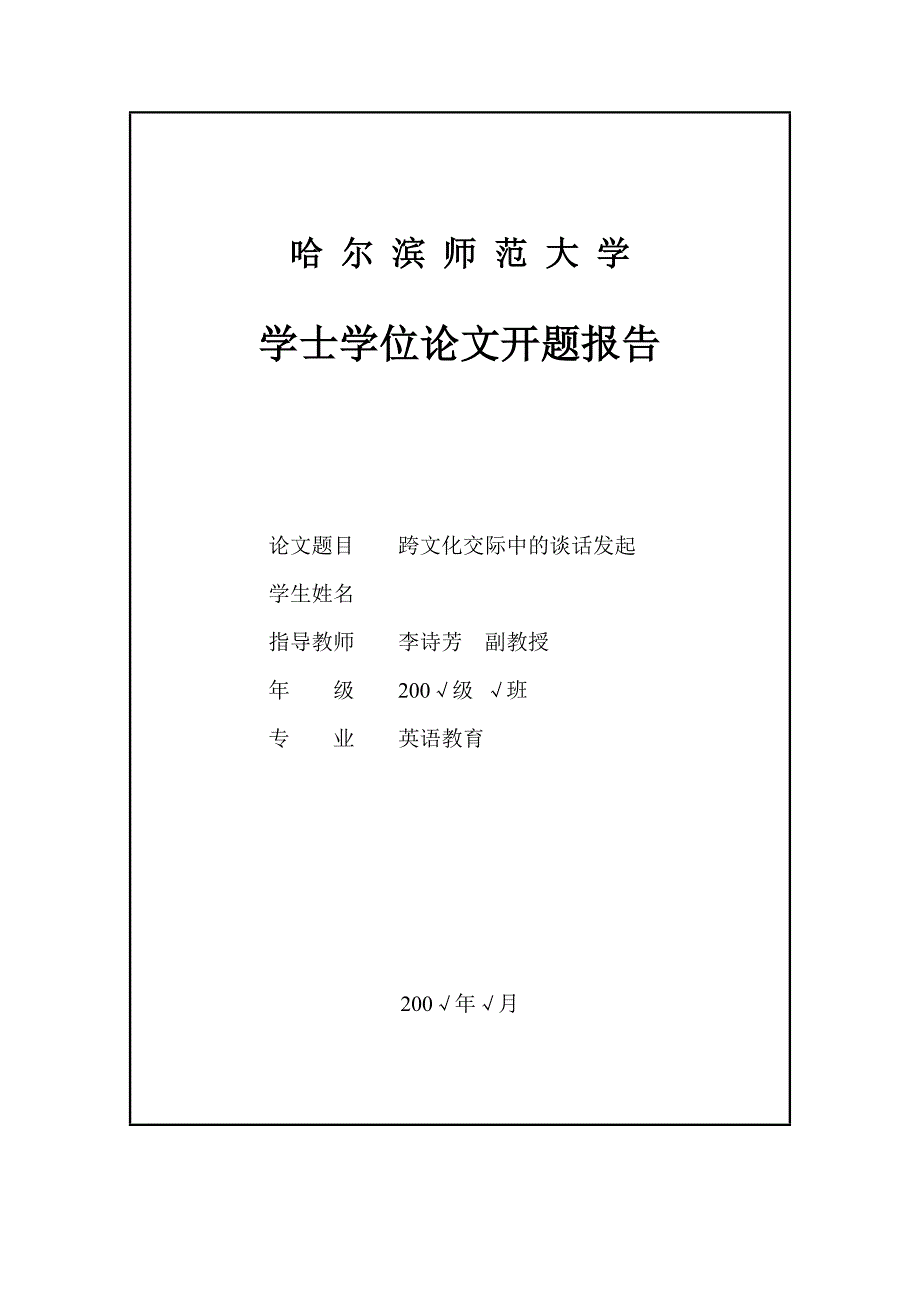 哈 尔 滨 师 范 大 学

学士学位论文开题报告

论文题目 跨文化交际中的谈话发起

学生姓名

指导教师 李诗芳 副教授

年 级 200√级 √班

专 业 英语教育

200√年√月